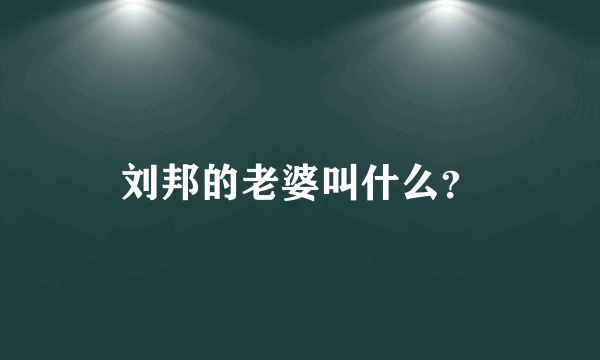 刘邦的老婆叫什么?